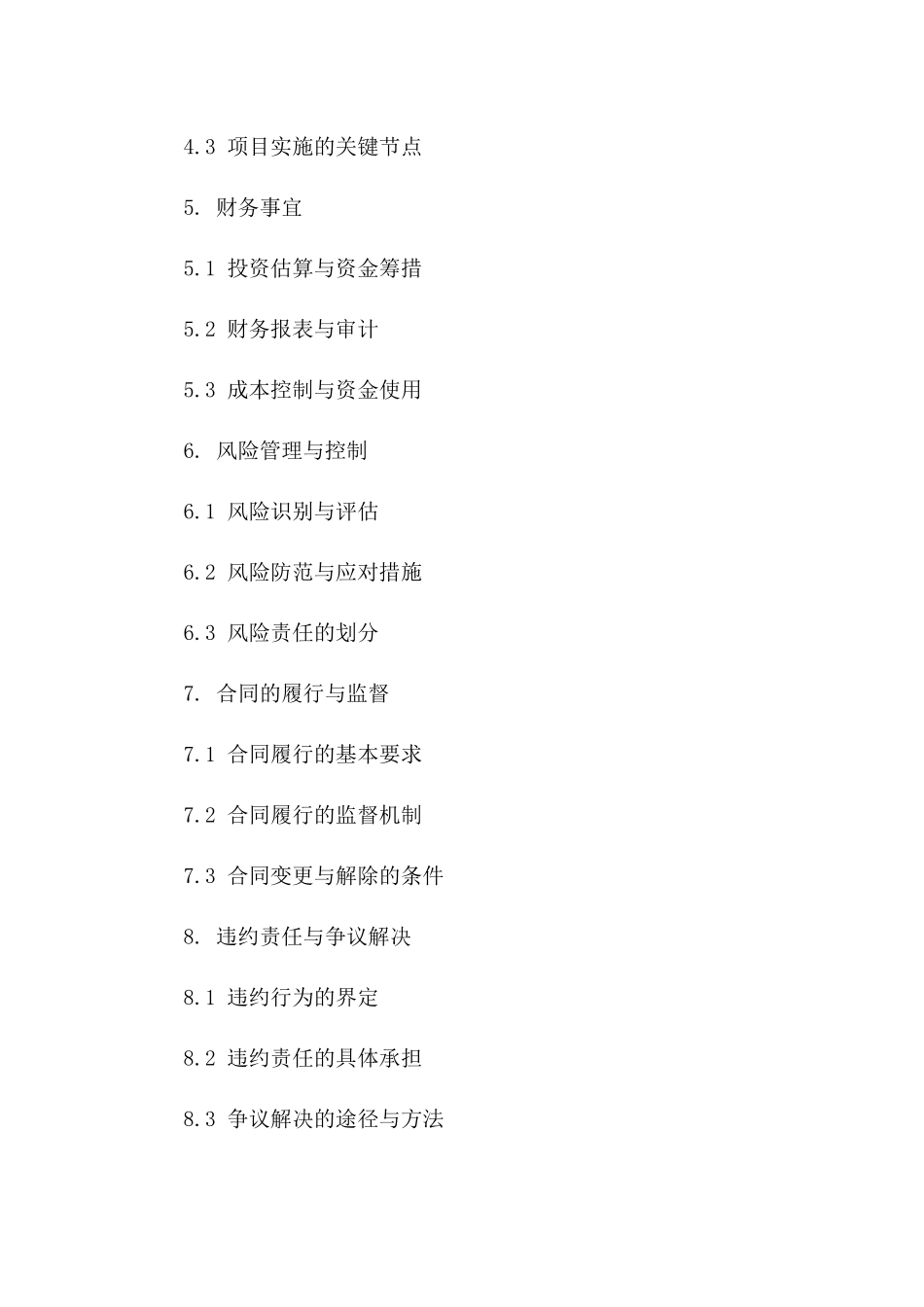 4.3 项目实施的关键节点

5. 财务事宜

5.1 投资估算与资金筹措

5.2 财务报表与审计

5.3 成本控制与资金使用

6. 风险管理与控制

6.1 风险识别与评估

6.2 风险防范与应对措施

6.3 风险责任的划分

7. 合同的履行与监督

7.1 合同履行的基本要求

7.2 合同履行的监督机制

7.3 合同变更与解除的条件

8. 违约责任与争议解决

8.1 违约行为的界定

8.2 违约责任的具体承担

8.3 争议解决的途径与方法